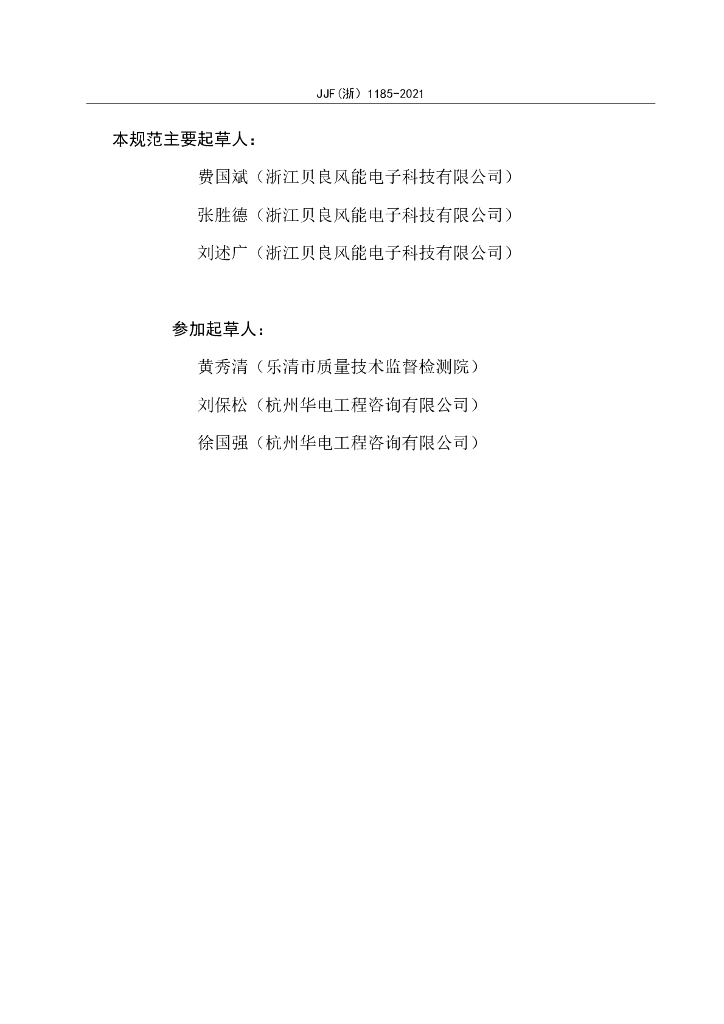 JJF(浙) 1185-2021

本规范主要起草人：

费国斌（浙江贝良风能电子科技有限公司）

张胜德（浙江贝良风能电子科技有限公司）

刘述广（浙江贝良风能电子科技有限公司）

参加起草人：

黄秀清（乐清市质量技术监督检测院）

刘保松（杭州华电工程咨询有限公司）

徐国强（杭州华电工程咨询有限公司）